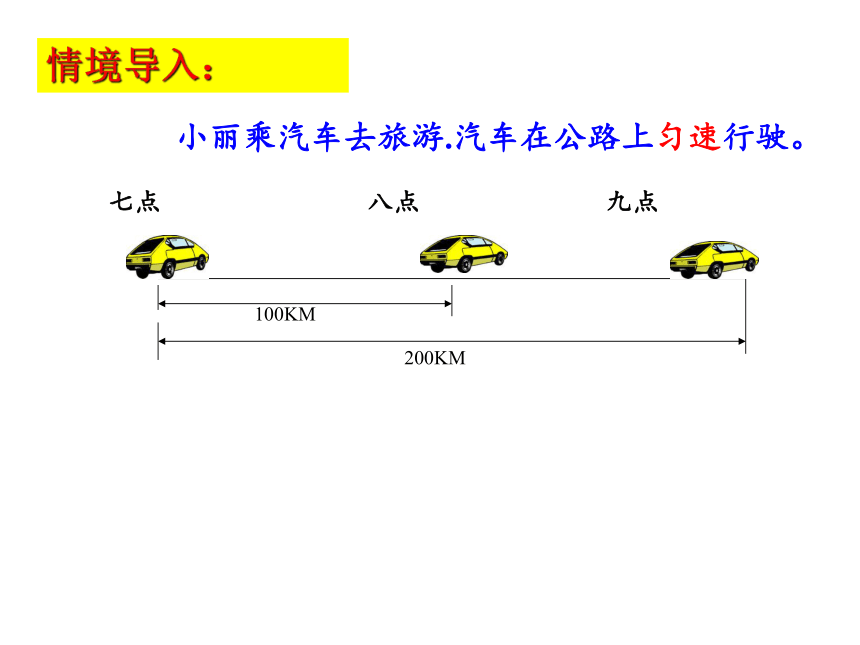 情境导入：

小丽乘汽车去旅游.汽车在公路上匀速行驶。

七点 八点 九点

100KM

200KM